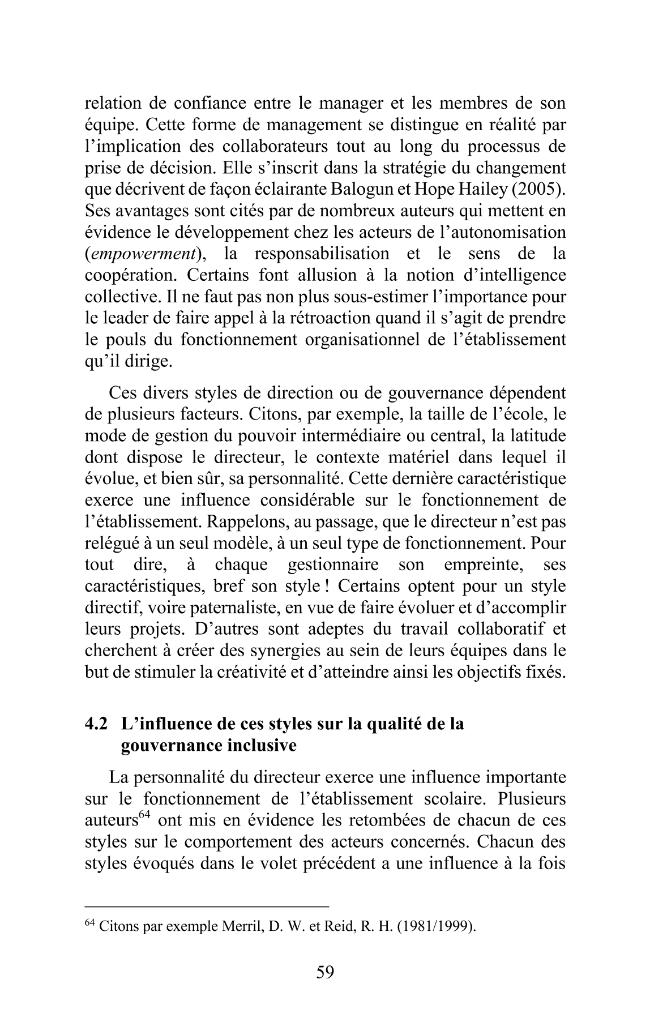 relation de confiance entre le manager et les membres de son équipe. Cette forme de management se distingue en réalité par l'implication des collaborateurs tout au long du processus de prise de décision. Elle s'inscrit dans la stratégie du changement que décrivent de façon éclairante Balogun et Hope Hailey (2005). Ses avantages sont cités par de nombreux auteurs qui mettent en évidence le développement chez les acteurs de l'autonomisation (empowerment), la responsabilisation et le sens de la coopération. Certains font allusion à la notion d'intelligence collective. Il ne faut pas non plus sous-estimer l'importance pour le leader de faire appel à la rétroaction quand il s'agit de prendre le pouls du fonctionnement organisationnel de l'établissement qu'il dirige.

Ces divers styles de direction ou de gouvernance dépendent de plusieurs facteurs. Citons, par exemple, la taille de l'école, le mode de gestion du pouvoir intermédiaire ou central, la latitude dont dispose le directeur, le contexte matériel dans lequel il évolue, et bien sûr, sa personnalité. Cette dernière caractéristique exerce une influence considérable sur le fonctionnement de l'établissement. Rappelons, au passage, que le directeur n'est pas relégué à un seul modèle, à un seul type de fonctionnement. Pour tout dire, à chaque gestionnaire son empreinte, ses caractéristiques, bref son style ! Certains optent pour un style directif, voire paternaliste, en vue de faire évoluer et d'accomplir leurs projets. D'autres sont adeptes du travail collaboratif et cherchent à créer des synergies au sein de leurs équipes dans le but de stimuler la créativité et d'atteindre ainsi les objectifs fixés.

4.2 L'influence de ces styles sur la qualité de la gouvernance inclusive

La personnalité du directeur exerce une influence importante sur le fonctionnement de l'établissement scolaire. Plusieurs auteurs$^{64}$ ont mis en évidence les retombées de chacun de ces styles sur le comportement des acteurs concernés. Chacun des styles évoqués dans le volet précédent a une influence à la fois

$^{64}$ Citons par exemple Merril, D. W. et Reid, R. H. (1981/1999).

59